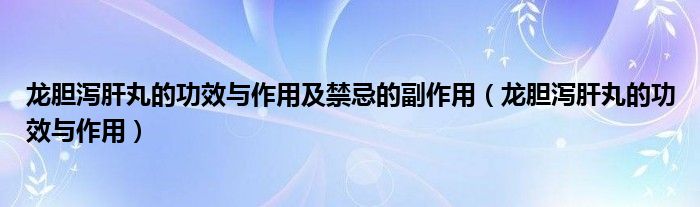 龙胆泻肝丸的功效与作用及禁忌的副作用（龙胆泻肝丸的功效与作用）